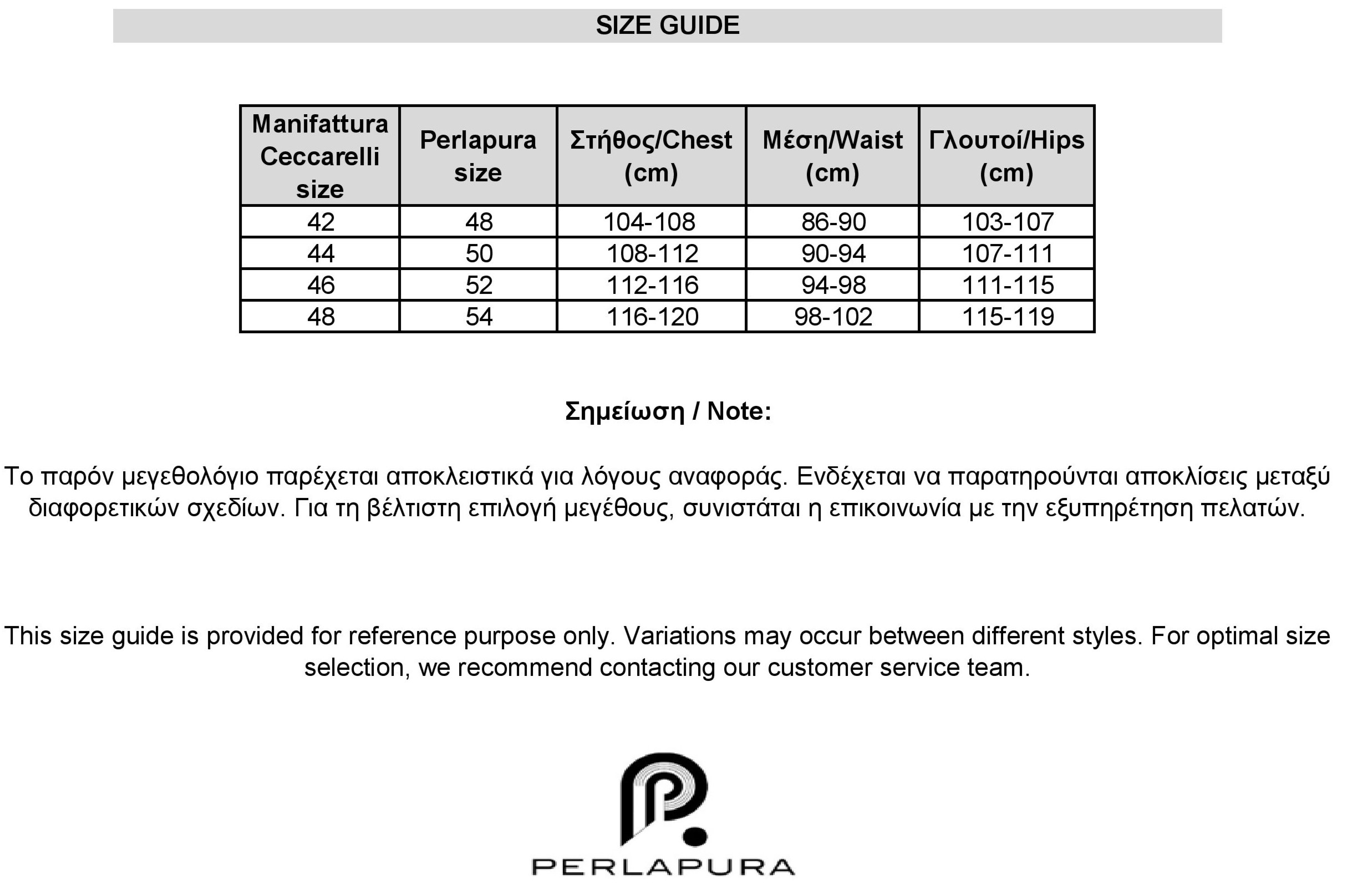 SIZE GUIDE

| Manifattura Ceccarelli size | Perlapura size | Στήθος/Chest (cm) | Μέση/Waist (cm) | Γλουτοί/Hips (cm) |
|---|---|---|---|---|
| 42 | 48 | 104-108 | 86-90 | 103-107 |
| 44 | 50 | 108-112 | 90-94 | 107-111 |
| 46 | 52 | 112-116 | 94-98 | 111-115 |
| 48 | 54 | 116-120 | 98-102 | 115-119 |

Σημείωση / Note:

Το παρόν μεγεθολόγιο παρέχεται αποκλειστικά για λόγους αναφοράς. Ενδέχεται να παρατηρούνται αποκλίσεις μεταξύ διαφορετικών σχεδίων. Για τη βέλτιστη επιλογή μεγέθους, συνιστάται η επικοινωνία με την εξυπηρέτηση πελατών.

This size guide is provided for reference purpose only. Variations may occur between different styles. For optimal size selection, we recommend contacting our customer service team.

PERLAPURA